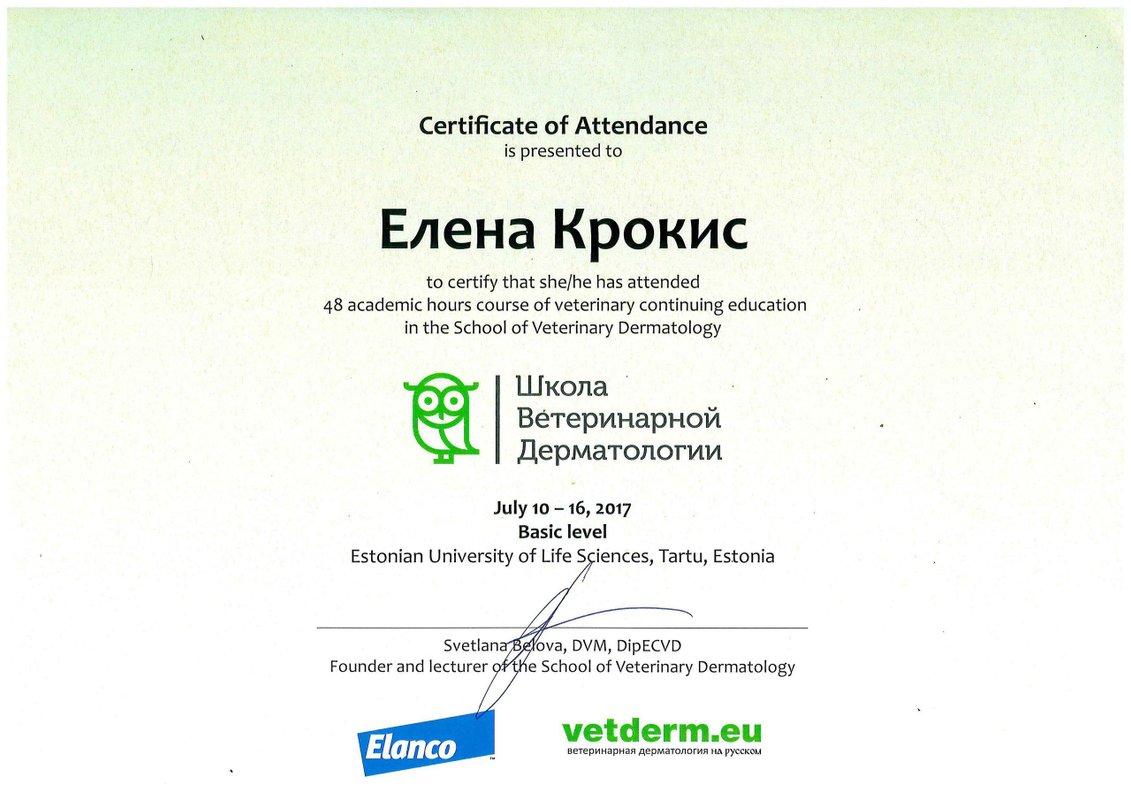 Certificate of Attendance
is presented to

Елена Крокис

to certify that she/he has attended
48 academic hours course of veterinary continuing education
in the School of Veterinary Dermatology

Школа
Ветеринарной
Дерматологии

July 10 – 16, 2017
Basic level
Estonian University of Life Sciences, Tartu, Estonia

Svetlana Belova, DVM, DipECVD
Founder and lecturer of the School of Veterinary Dermatology

Elanco

vetderm.eu
ветеринарная дерматология на русском